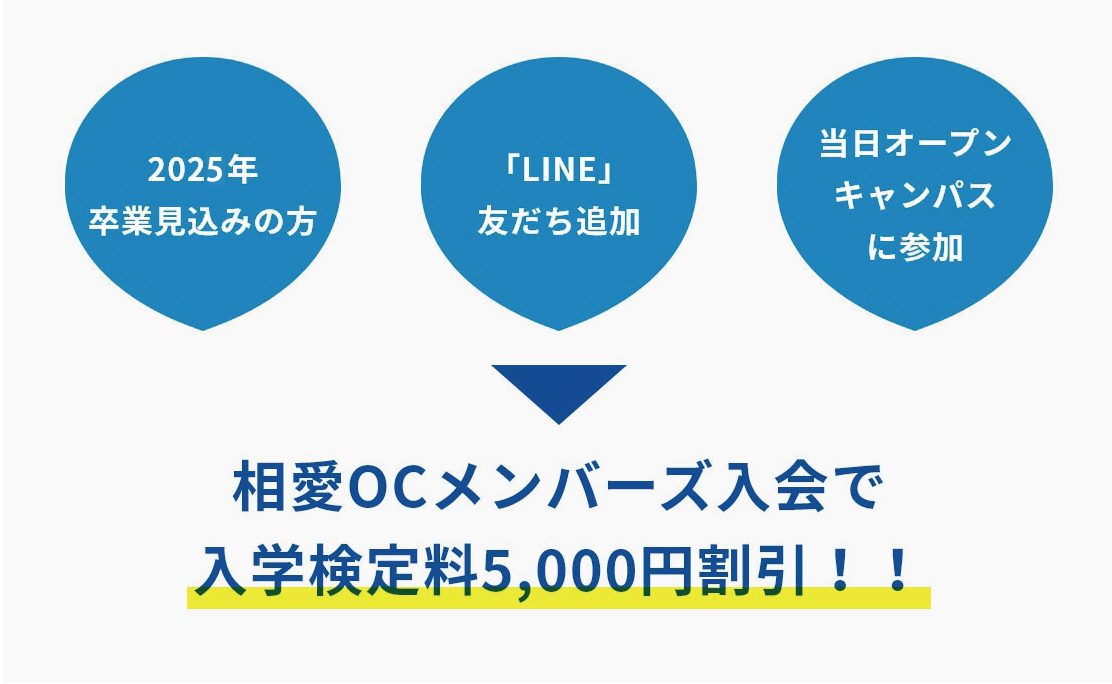 2025年
卒業見込みの方

「LINE」
友だち追加

当日オープン
キャンパス
に参加

相愛OCメンバーズ入会で
入学検定料5,000円割引！！